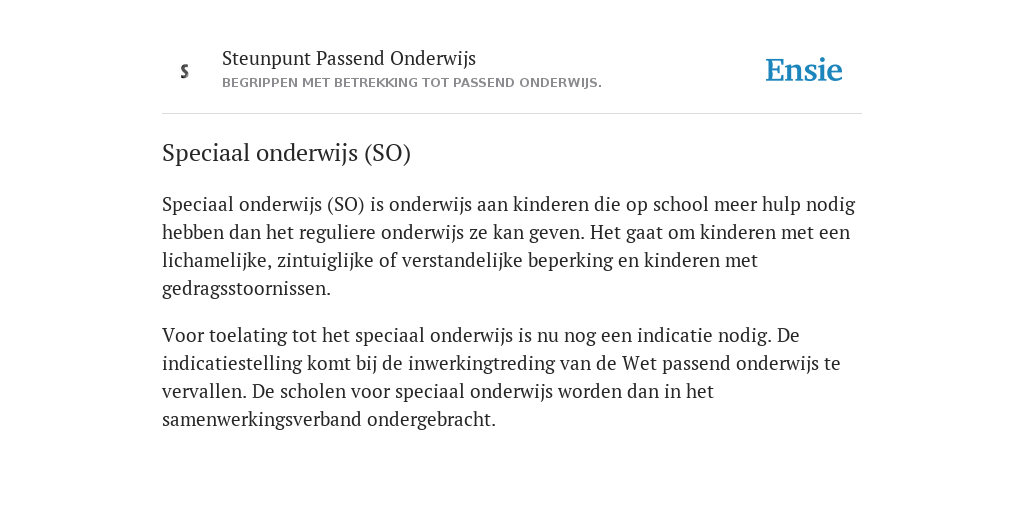 S

Steunpunt Passend Onderwijs
BEGRIPPEN MET BETREKKING TOT PASSEND ONDERWIJS.

Ensie

Speciaal onderwijs (SO)

Speciaal onderwijs (SO) is onderwijs aan kinderen die op school meer hulp nodig hebben dan het reguliere onderwijs ze kan geven. Het gaat om kinderen met een lichamelijke, zintuiglijke of verstandelijke beperking en kinderen met gedragsstoornissen.

Voor toelating tot het speciaal onderwijs is nu nog een indicatie nodig. De indicatiestelling komt bij de inwerkingtreding van de Wet passend onderwijs te vervallen. De scholen voor speciaal onderwijs worden dan in het samenwerkingsverband ondergebracht.